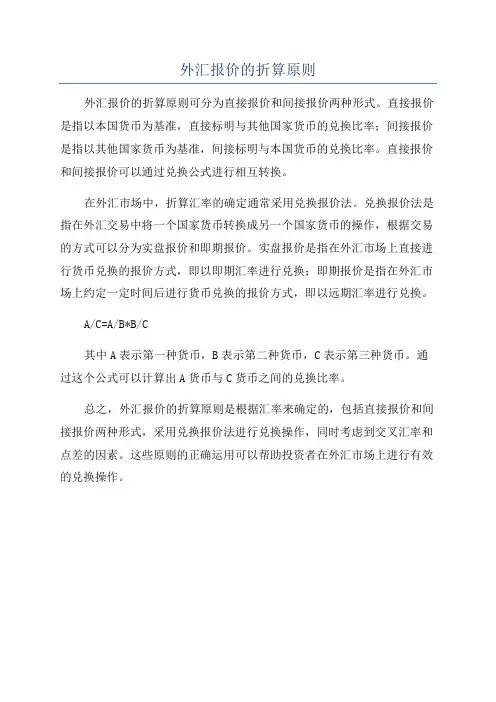 外汇报价的折算原则

外汇报价的折算原则可分为直接报价和间接报价两种形式。直接报价是指以本国货币为基准，直接标明与其他国家货币的兑换比率；间接报价是指以其他国家货币为基准，间接标明与本国货币的兑换比率。直接报价和间接报价可以通过兑换公式进行相互转换。

在外汇市场中，折算汇率的确定通常采用兑换报价法。兑换报价法是指在外汇交易中将一个国家货币转换成另一个国家货币的操作，根据交易的方式可以分为实盘报价和即期报价。实盘报价是指在外汇市场上直接进行货币兑换的报价方式，即以即期汇率进行兑换；即期报价是指在外汇市场上约定一定时间后进行货币兑换的报价方式，即以远期汇率进行兑换。

A/C=A/B*B/C

其中 A 表示第一种货币，B 表示第二种货币，C 表示第三种货币。通过这个公式可以计算出 A 货币与 C 货币之间的兑换比率。

总之，外汇报价的折算原则是根据汇率来确定的，包括直接报价和间接报价两种形式，采用兑换报价法进行兑换操作，同时考虑到交叉汇率和点差的因素。这些原则的正确运用可以帮助投资者在外汇市场上进行有效的兑换操作。